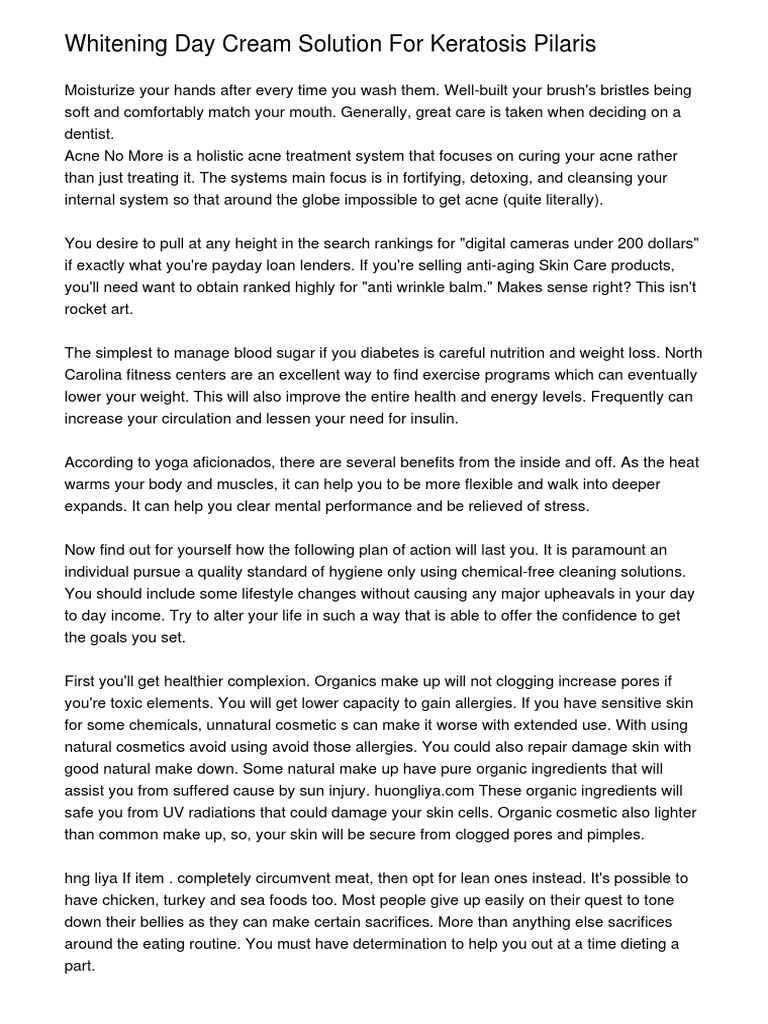 Whitening Day Cream Solution For Keratosis Pilaris

Moisturize your hands after every time you wash them. Well-built your brush's bristles being soft and comfortably match your mouth. Generally, great care is taken when deciding on a dentist.
Acne No More is a holistic acne treatment system that focuses on curing your acne rather than just treating it. The systems main focus is in fortifying, detoxing, and cleansing your internal system so that around the globe impossible to get acne (quite literally).

You desire to pull at any height in the search rankings for "digital cameras under 200 dollars" if exactly what you're payday loan lenders. If you're selling anti-aging Skin Care products, you'll need want to obtain ranked highly for "anti wrinkle balm." Makes sense right? This isn't rocket art.

The simplest to manage blood sugar if you diabetes is careful nutrition and weight loss. North Carolina fitness centers are an excellent way to find exercise programs which can eventually lower your weight. This will also improve the entire health and energy levels. Frequently can increase your circulation and lessen your need for insulin.

According to yoga aficionados, there are several benefits from the inside and off. As the heat warms your body and muscles, it can help you to be more flexible and walk into deeper expands. It can help you clear mental performance and be relieved of stress.

Now find out for yourself how the following plan of action will last you. It is paramount an individual pursue a quality standard of hygiene only using chemical-free cleaning solutions. You should include some lifestyle changes without causing any major upheavals in your day to day income. Try to alter your life in such a way that is able to offer the confidence to get the goals you set.

First you'll get healthier complexion. Organics make up will not clogging increase pores if you're toxic elements. You will get lower capacity to gain allergies. If you have sensitive skin for some chemicals, unnatural cosmetic s can make it worse with extended use. With using natural cosmetics avoid using avoid those allergies. You could also repair damage skin with good natural make down. Some natural make up have pure organic ingredients that will assist you from suffered cause by sun injury. huongliya.com These organic ingredients will safe you from UV radiations that could damage your skin cells. Organic cosmetic also lighter than common make up, so, your skin will be secure from clogged pores and pimples.

hng liya If item . completely circumvent meat, then opt for lean ones instead. It's possible to have chicken, turkey and sea foods too. Most people give up easily on their quest to tone down their bellies as they can make certain sacrifices. More than anything else sacrifices around the eating routine. You must have determination to help you out at a time dieting a part.